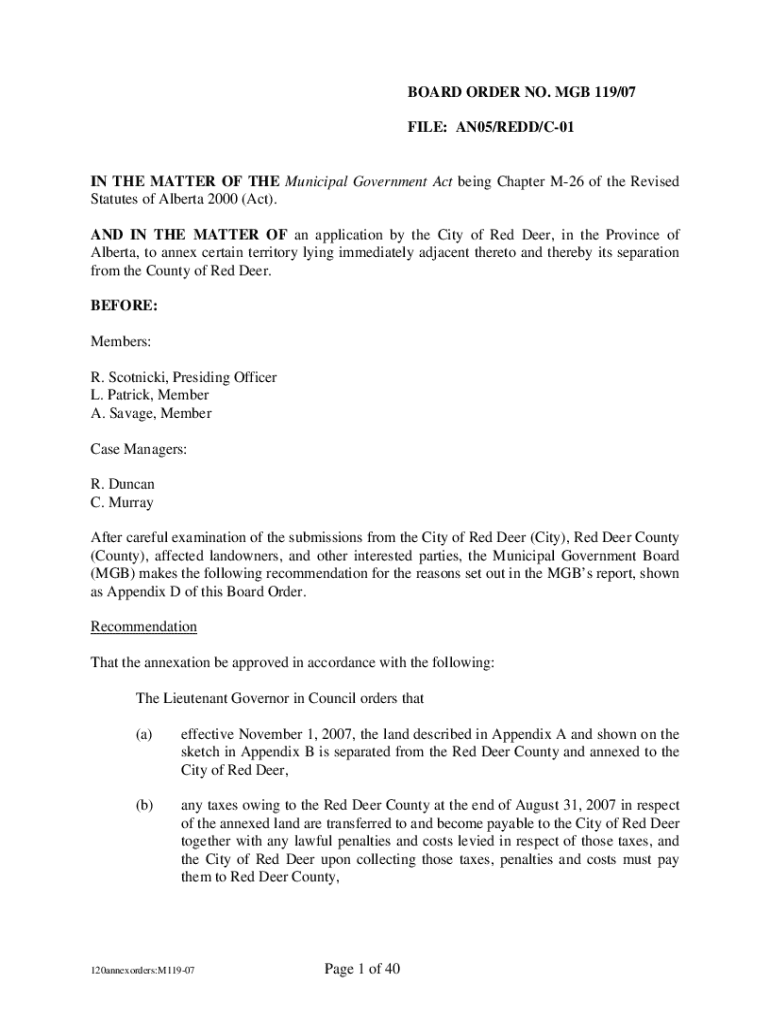 BOARD ORDER NO. MGB 119/07

FILE: AN05/REDD/C-01

IN THE MATTER OF THE Municipal Government Act being Chapter M-26 of the Revised Statutes of Alberta 2000 (Act).

AND IN THE MATTER OF an application by the City of Red Deer, in the Province of Alberta, to annex certain territory lying immediately adjacent thereto and thereby its separation from the County of Red Deer.

BEFORE:

Members:

R. Scotnicki, Presiding Officer
L. Patrick, Member
A. Savage, Member

Case Managers:

R. Duncan
C. Murray

After careful examination of the submissions from the City of Red Deer (City), Red Deer County (County), affected landowners, and other interested parties, the Municipal Government Board (MGB) makes the following recommendation for the reasons set out in the MGB's report, shown as Appendix D of this Board Order.

Recommendation

That the annexation be approved in accordance with the following:

The Lieutenant Governor in Council orders that

(a) effective November 1, 2007, the land described in Appendix A and shown on the sketch in Appendix B is separated from the Red Deer County and annexed to the City of Red Deer,

(b) any taxes owing to the Red Deer County at the end of August 31, 2007 in respect of the annexed land are transferred to and become payable to the City of Red Deer together with any lawful penalties and costs levied in respect of those taxes, and the City of Red Deer upon collecting those taxes, penalties and costs must pay them to Red Deer County,

120annexorders:M119-07

Page 1 of 40